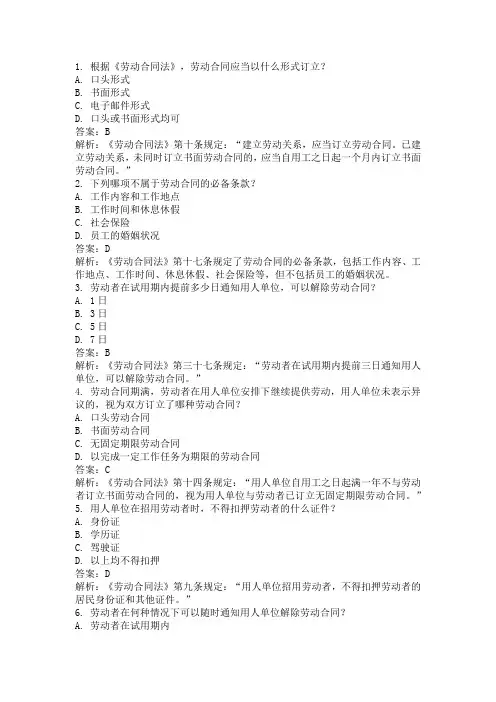 1. 根据《劳动合同法》，劳动合同应当以什么形式订立？
A. 口头形式
B. 书面形式
C. 电子邮件形式
D. 口头或书面形式均可
答案：B
解析：《劳动合同法》第十条规定："建立劳动关系，应当订立劳动合同。已建立劳动关系，未同时订立书面劳动合同的，应当自用工之日起一个月内订立书面劳动合同。"
2. 下列哪项不属于劳动合同的必备条款？
A. 工作内容和工作地点
B. 工作时间和休息休假
C. 社会保险
D. 员工的婚姻状况
答案：D
解析：《劳动合同法》第十七条规定了劳动合同的必备条款，包括工作内容、工作地点、工作时间、休息休假、社会保险等，但不包括员工的婚姻状况。
3. 劳动者在试用期内提前多少日通知用人单位，可以解除劳动合同？
A. 1日
B. 3日
C. 5日
D. 7日
答案：B
解析：《劳动合同法》第三十七条规定："劳动者在试用期内提前三日通知用人单位，可以解除劳动合同。"
4. 劳动合同期满，劳动者在用人单位安排下继续提供劳动，用人单位未表示异议的，视为双方订立了哪种劳动合同？
A. 口头劳动合同
B. 书面劳动合同
C. 无固定期限劳动合同
D. 以完成一定工作任务为期限的劳动合同
答案：C
解析：《劳动合同法》第十四条规定："用人单位自用工之日起满一年不与劳动者订立书面劳动合同的，视为用人单位与劳动者已订立无固定期限劳动合同。"
5. 用人单位在招用劳动者时，不得扣押劳动者的什么证件？
A. 身份证
B. 学历证
C. 驾驶证
D. 以上均不得扣押
答案：D
解析：《劳动合同法》第九条规定："用人单位招用劳动者，不得扣押劳动者的居民身份证和其他证件。"
6. 劳动者在何种情况下可以随时通知用人单位解除劳动合同？
A. 劳动者在试用期内